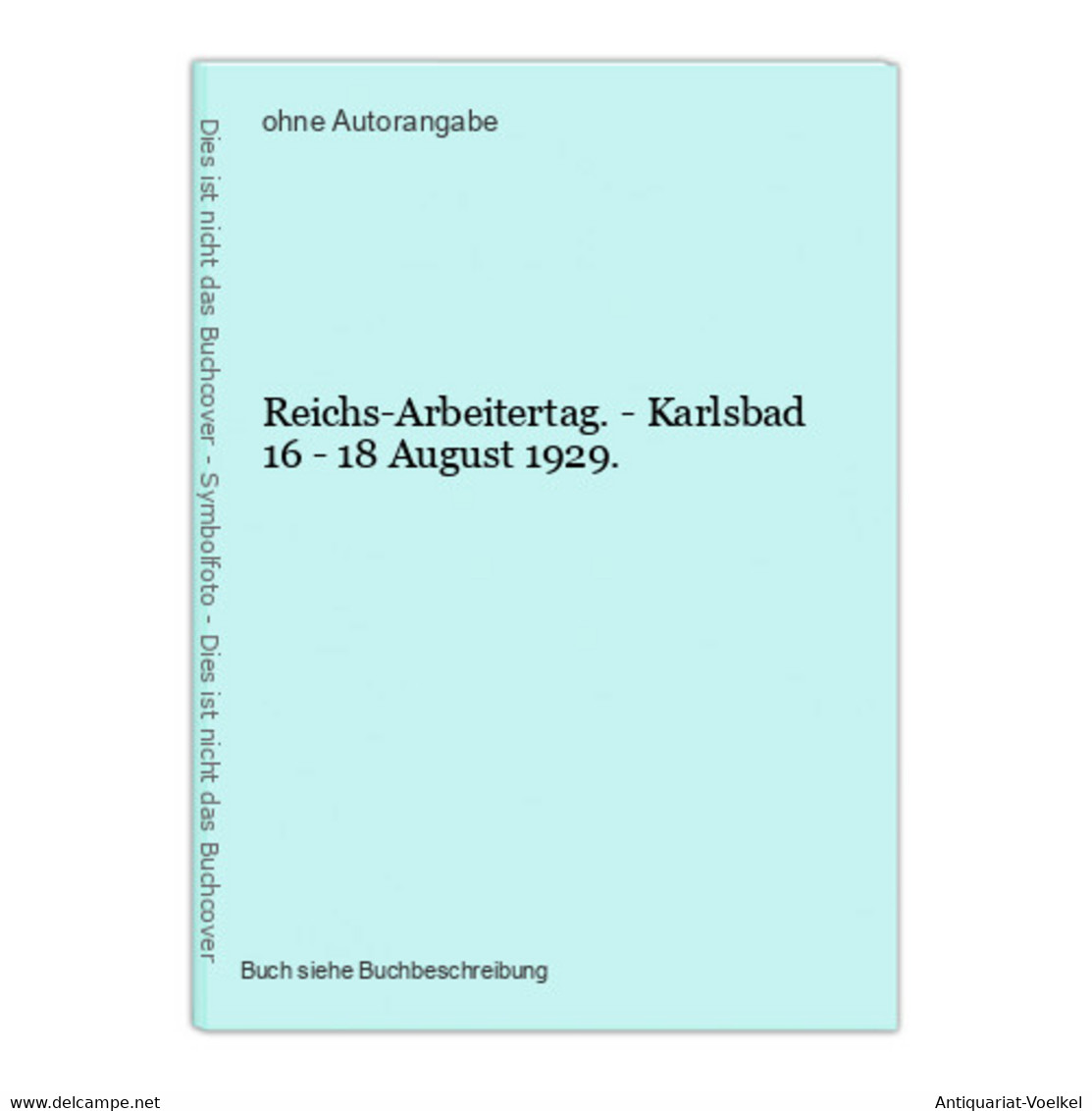 Dies ist nicht das Buchcover - Symbolfoto - Dies ist nicht das Buchcover

ohne Autorangabe

Reichs-Arbeitertag. - Karlsbad 16 - 18 August 1929.

Buch siehe Buchbeschreibung

www.delcampe.net

Antiquariat-Voelkel